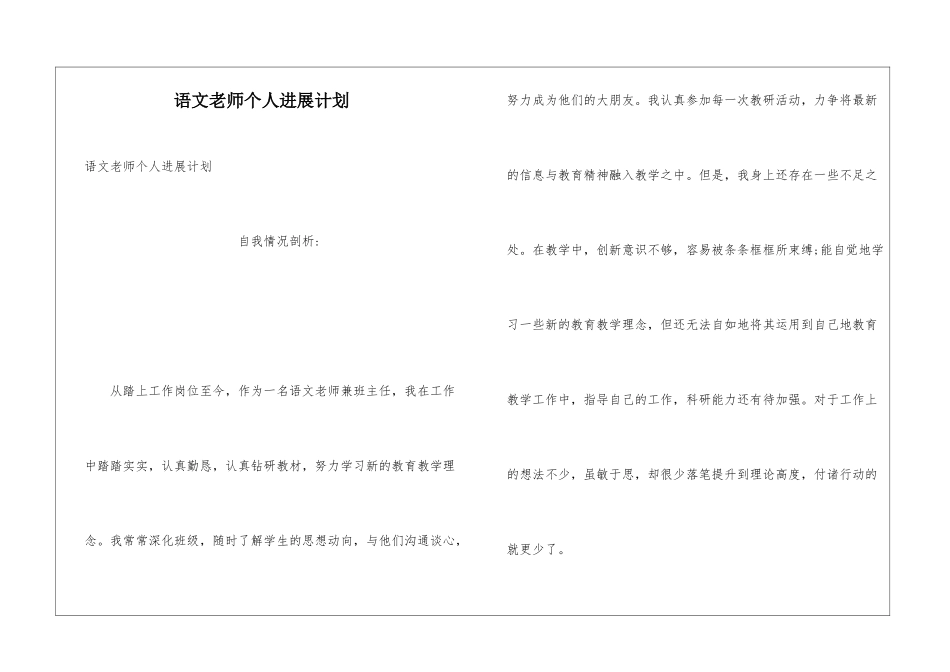 语文老师个人进展计划

语文老师个人进展计划

自我情况剖析:

从踏上工作岗位至今，作为一名语文老师兼班主任，我在工作中踏踏实实，认真勤恳，认真钻研教材，努力学习新的教育教学理念。我常常深化班级，随时了解学生的思想动向，与他们沟通谈心，努力成为他们的大朋友。我认真参加每一次教研活动，力争将最新的信息与教育精神融入教学之中。但是，我身上还存在一些不足之处。在教学中，创新意识不够，容易被条条框框所束缚;能自觉地学习一些新的教育教学理念，但还无法自如地将其运用到自己地教育教学工作中，指导自己的工作，科研能力还有待加强。对于工作上的想法不少，虽敏于思，却很少落笔提升到理论高度，付诸行动的就更少了。